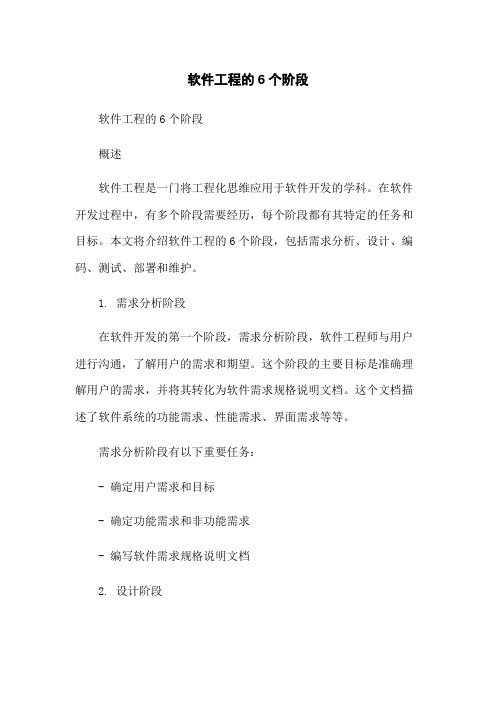 软件工程的 6 个阶段

软件工程的 6 个阶段

概述

软件工程是一门将工程化思维应用于软件开发的学科。在软件开发过程中，有多个阶段需要经历，每个阶段都有其特定的任务和目标。本文将介绍软件工程的 6 个阶段，包括需求分析、设计、编码、测试、部署和维护。

1. 需求分析阶段

在软件开发的第一个阶段，需求分析阶段，软件工程师与用户进行沟通，了解用户的需求和期望。这个阶段的主要目标是准确理解用户的需求，并将其转化为软件需求规格说明文档。这个文档描述了软件系统的功能需求、性能需求、界面需求等等。

需求分析阶段有以下重要任务：

- 确定用户需求和目标

- 确定功能需求和非功能需求

- 编写软件需求规格说明文档

2. 设计阶段